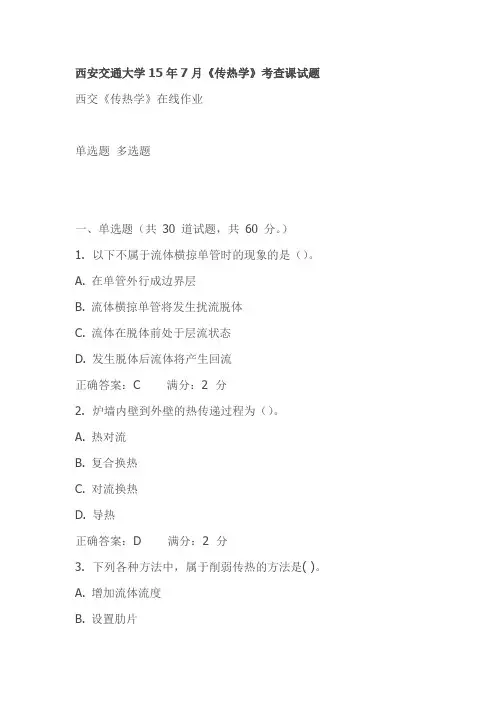 西安交通大学 15 年 7 月《传热学》考查课试题

西交《传热学》在线作业

单选题 多选题

一、单选题（共 30 道试题，共 60 分。）

1. 以下不属于流体横掠单管时的现象的是（）。

A. 在单管外行成边界层

B. 流体横掠单管将发生扰流脱体

C. 流体在脱体前处于层流状态

D. 发生脱体后流体将产生回流

正确答案：C 满分：2 分

2. 炉墙内壁到外壁的热传递过程为（）。

A. 热对流

B. 复合换热

C. 对流换热

D. 导热

正确答案：D 满分：2 分

3. 下列各种方法中，属于削弱传热的方法是( )。

A. 增加流体流度

B. 设置肋片